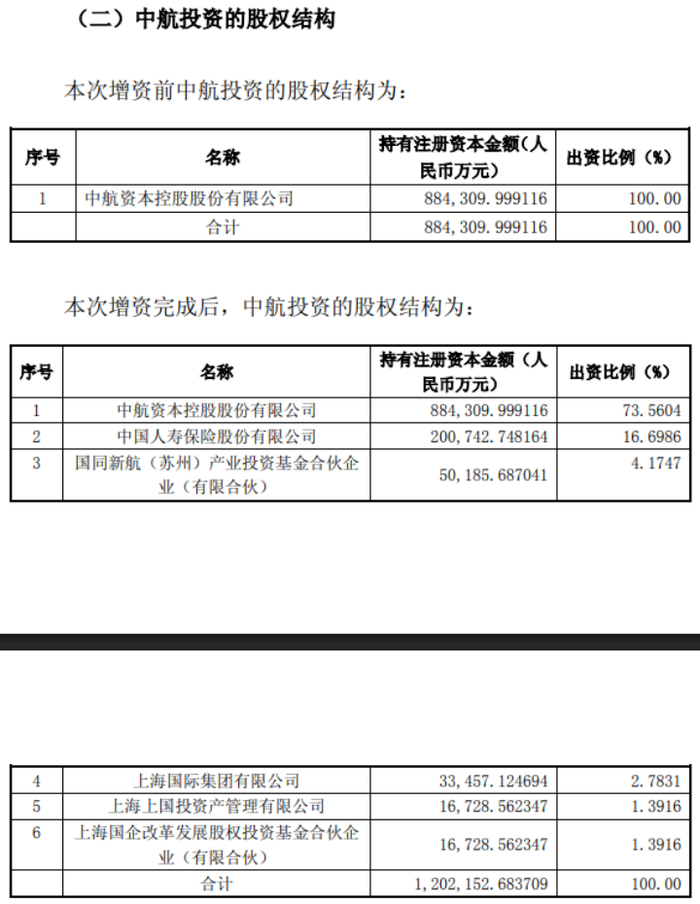 （二）中航投资的股权结构

本次增资前中航投资的股权结构为：

| 序号 | 名称 | 持有注册资本金额（人民币万元） | 出资比例（%） |
|---|---|---|---|
| 1 | 中航资本控股股份有限公司 | 884，309.999116 | 100.00 |
|  | 合计 | 884，309.999116 | 100.00 |

本次增资完成后，中航投资的股权结构为：

| 序号 | 名称 | 持有注册资本金额（人民币万元） | 出资比例（%） |
|---|---|---|---|
| 1 | 中航资本控股股份有限公司 | 884，309.999116 | 73.5604 |
| 2 | 中国人寿保险股份有限公司 | 200，742.748164 | 16.6986 |
| 3 | 国同新航（苏州）产业投资基金合伙企业（有限合伙） | 50，185.687041 | 4.1747 |

| 4 | 上海国际集团有限公司 | 33，457.124694 | 2.7831 |
|---|---|---|---|
| 5 | 上海上国投资产管理有限公司 | 16，728.562347 | 1.3916 |
| 6 | 上海国企改革发展股权投资基金合伙企业（有限合伙） | 16，728.562347 | 1.3916 |
|  | 合计 | 1，202，152.683709 | 100.00 |